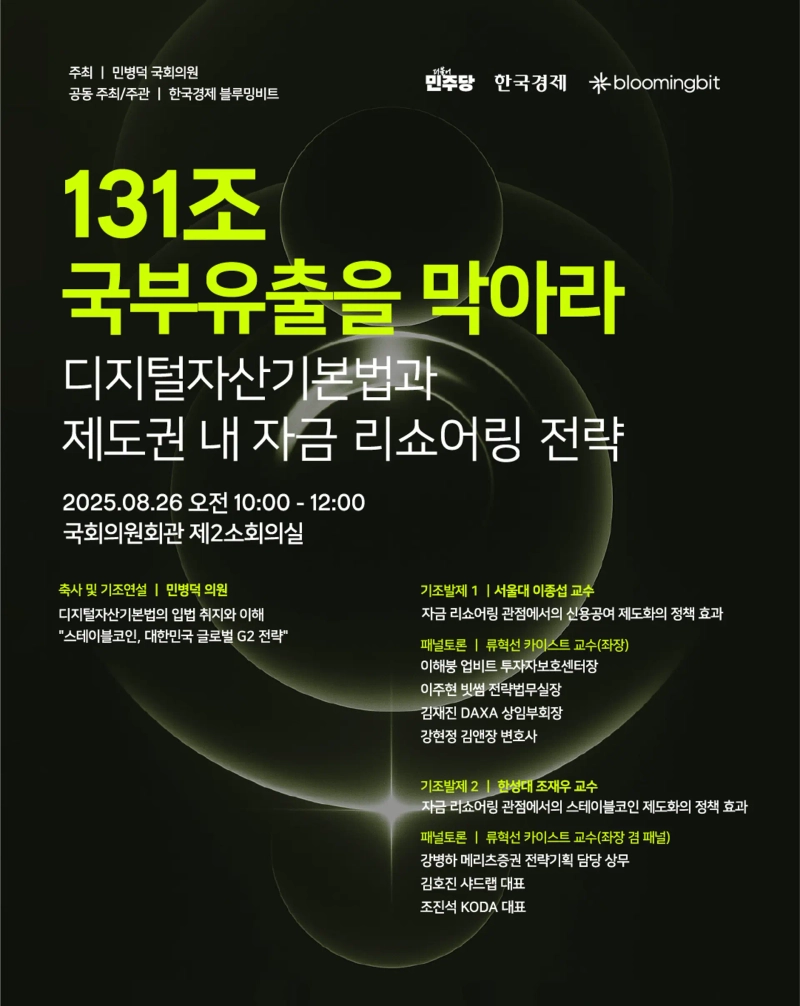 주최 | 민병덕 국회의원
공동 주최/주관 | 한국경제 블루밍비트

민주당 한국경제 bloomingbit

131조
국부유출을 막아라

디지털자산기본법과
제도권 내 자금 리쇼어링 전략

2025.08.26 오전 10:00 - 12:00
국회의원회관 제2소회의실

축사 및 기조연설 | 민병덕 의원
디지털자산기본법의 입법 취지와 이해
"스테이블코인, 대한민국 글로벌 G2 전략"

기조발제 1 | 서울대 이종섭 교수
자금 리쇼어링 관점에서의 신용공여 제도화의 정책 효과

패널토론 | 류혁선 카이스트 교수(좌장)
이해붕 업비트 투자자보호센터장
이주현 빗썸 전략법무실장
김재진 DAXA 상임부회장
강현정 김앤장 변호사

기조발제 2 | 한성대 조재우 교수
자금 리쇼어링 관점에서의 스테이블코인 제도화의 정책 효과

패널토론 | 류혁선 카이스트 교수(좌장 겸 패널)
강병하 메리츠증권 전략기획 담당 상무
김호진 샤드랩 대표
조진석 KODA 대표